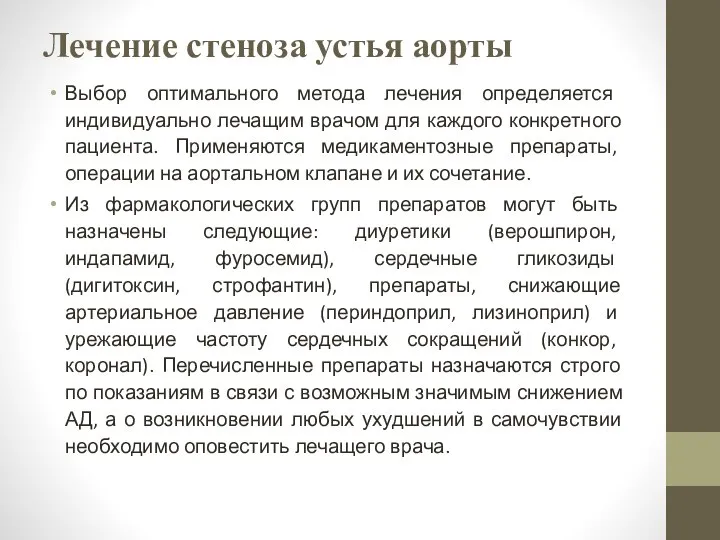 Лечение стеноза устья аорты

• Выбор оптимального метода лечения определяется индивидуально лечащим врачом для каждого конкретного пациента. Применяются медикаментозные препараты, операции на аортальном клапане и их сочетание.

• Из фармакологических групп препаратов могут быть назначены следующие: диуретики (верошпирон, индапамид, фуросемид), сердечные гликозиды (дигитоксин, строфантин), препараты, снижающие артериальное давление (периндоприл, лизиноприл) и урежающие частоту сердечных сокращений (конкор, коронал). Перечисленные препараты назначаются строго по показаниям в связи с возможным значимым снижением АД, а о возникновении любых ухудшений в самочувствии необходимо оповестить лечащего врача.